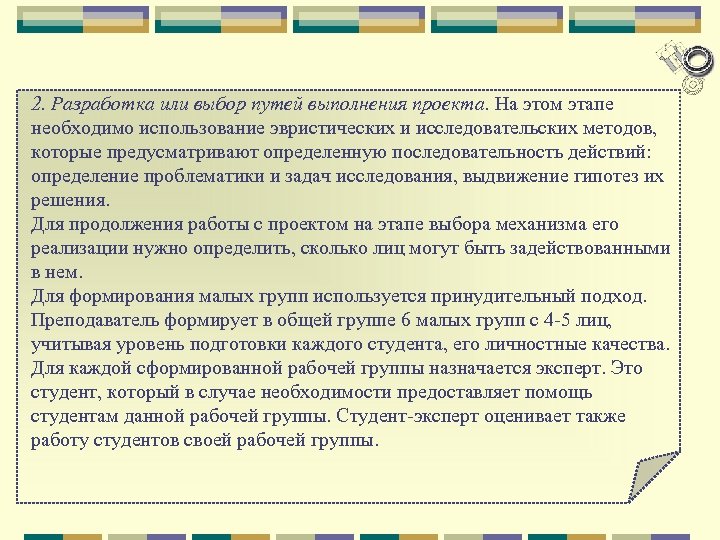 2. Разработка или выбор путей выполнения проекта. На этом этапе необходимо использование эвристических и исследовательских методов, которые предусматривают определенную последовательность действий: определение проблематики и задач исследования, выдвижение гипотез их решения.
Для продолжения работы с проектом на этапе выбора механизма его реализации нужно определить, сколько лиц могут быть задействованными в нем.
Для формирования малых групп используется принудительный подход. Преподаватель формирует в общей группе 6 малых групп с 4-5 лиц, учитывая уровень подготовки каждого студента, его личностные качества. Для каждой сформированной рабочей группы назначается эксперт. Это студент, который в случае необходимости предоставляет помощь студентам данной рабочей группы. Студент-эксперт оценивает также работу студентов своей рабочей группы.